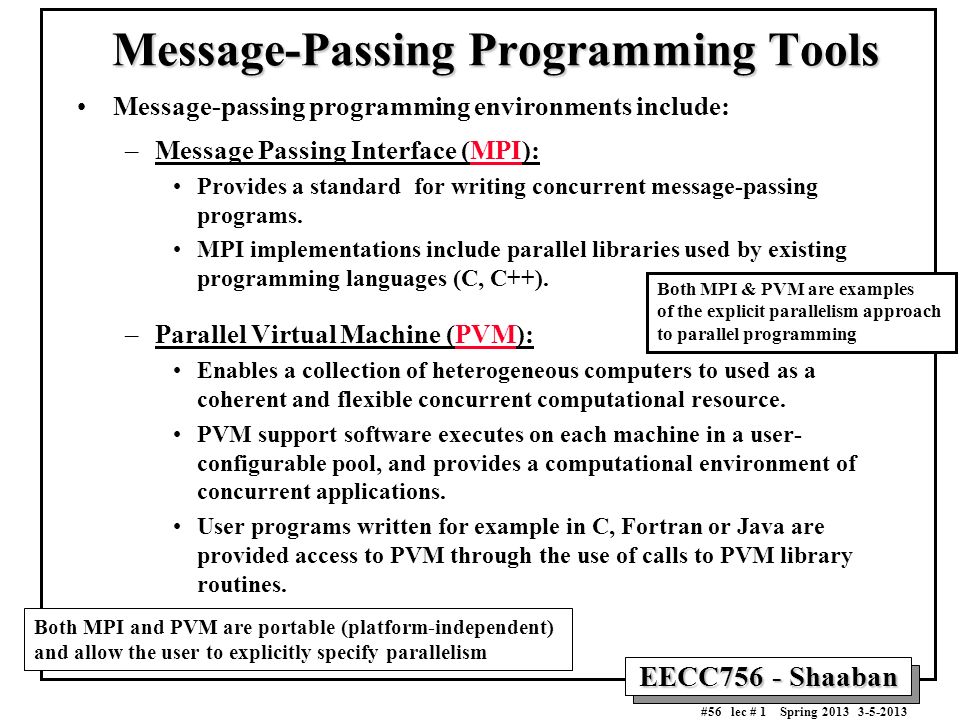 Message-Passing Programming Tools

• Message-passing programming environments include:

– Message Passing Interface (MPI):

• Provides a standard for writing concurrent message-passing programs.

• MPI implementations include parallel libraries used by existing programming languages (C, C++).

Both MPI & PVM are examples of the explicit parallelism approach to parallel programming

– Parallel Virtual Machine (PVM):

• Enables a collection of heterogeneous computers to used as a coherent and flexible concurrent computational resource.

• PVM support software executes on each machine in a user-configurable pool, and provides a computational environment of concurrent applications.

• User programs written for example in C, Fortran or Java are provided access to PVM through the use of calls to PVM library routines.

Both MPI and PVM are portable (platform-independent) and allow the user to explicitly specify parallelism

EECC756 - Shaaban

#56 lec # 1 Spring 2013 3-5-2013